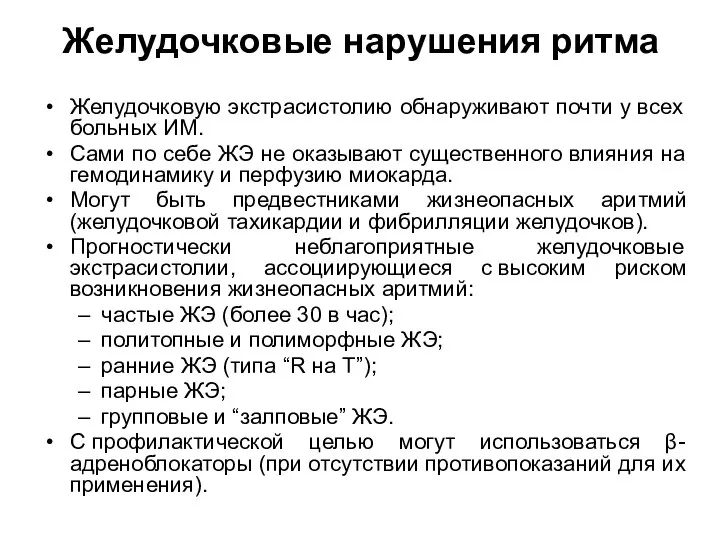 Желудочковые нарушения ритма

• Желудочковую экстрасистолию обнаруживают почти у всех больных ИМ.
• Сами по себе ЖЭ не оказывают существенного влияния на гемодинамику и перфузию миокарда.
• Могут быть предвестниками жизнеопасных аритмий (желудочковой тахикардии и фибрилляции желудочков).
• Прогностически неблагоприятные желудочковые экстрасистолии, ассоциирующиеся с высоким риском возникновения жизнеопасных аритмий:
– частые ЖЭ (более 30 в час);
– политопные и полиморфные ЖЭ;
– ранние ЖЭ (типа “R на T”);
– парные ЖЭ;
– групповые и “залповые” ЖЭ.
• С профилактической целью могут использоваться β-адреноблокаторы (при отсутствии противопоказаний для их применения).